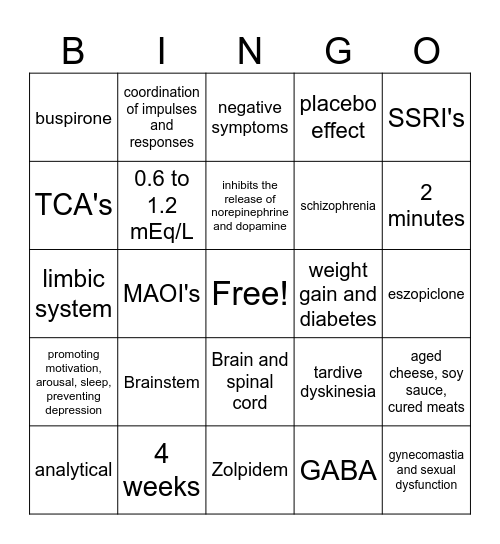 | B | I | N | G | O |
|---|---|---|---|---|
| buspirone | coordination of impulses and responses | negative symptoms | placebo effect | SSRI's |
| TCA's | 0.6 to 1.2 mEq/L | inhibits the release of norepinephrine and dopamine | schizophrenia | 2 minutes |
| limbic system | MAOI's | Free! | weight gain and diabetes | eszopiclone |
| promoting motivation, arousal, sleep, preventing depression | Brainstem | Brain and spinal cord | tardive dyskinesia | aged cheese, soy sauce, cured meats |
| analytical | 4 weeks | Zolpidem | GABA | gynecomastia and sexual dysfunction |